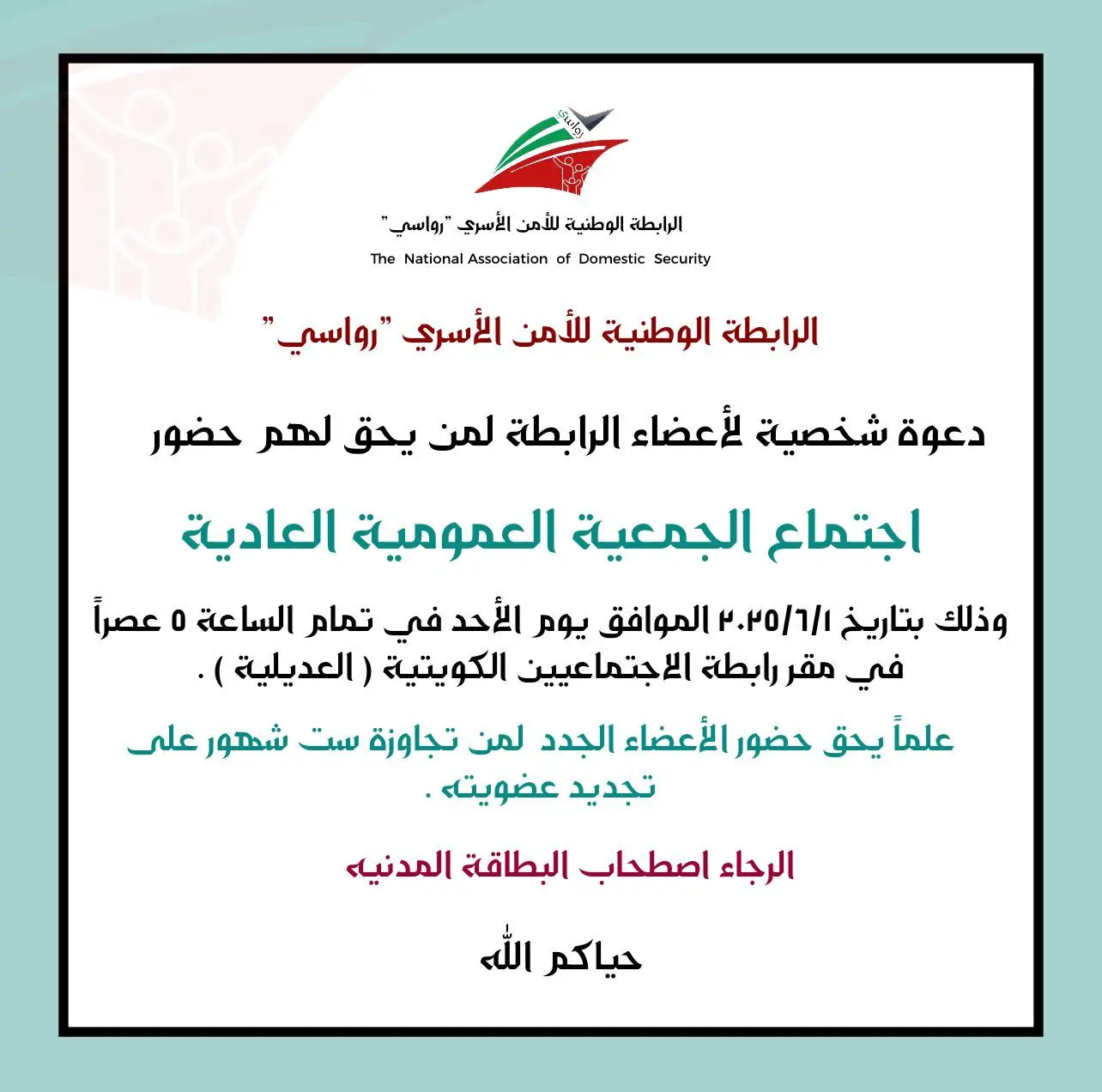 رواسي

الرابطة الوطنية للأمن الأسري "رواسي"

The National Association of Domestic Security

الرابطة الوطنية للأمن الأسري "رواسي"

دعوة شخصية لأعضاء الرابطة لمن يحق لهم حضور

اجتماع الجمعية العمومية العادية

وذلك بتاريخ ٢٠٢٥/٦/١ الموافق يوم الأحد في تمام الساعة ٥ عصراً في مقر رابطة الاجتماعيين الكويتية ( العديلية ) .

علماً يحق حضور الأعضاء الجدد لمن تجاوزة ست شهور على تجديد عضويته .

الرجاء اصطحاب البطاقة المدنيه

حياكم الله